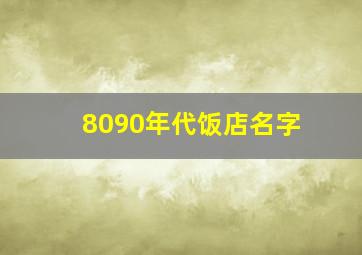 8090年代饭店名字